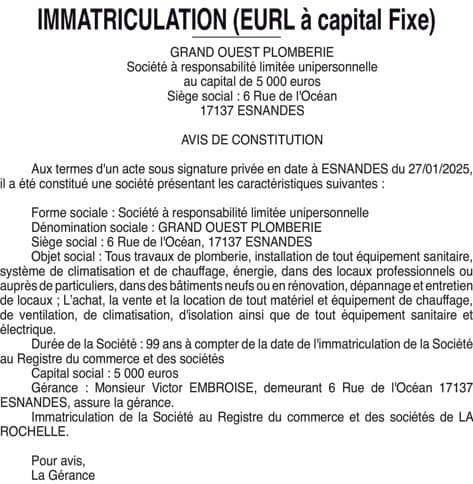 IMMATRICULATION (EURL à capital Fixe)

GRAND OUEST PLOMBERIE
Société à responsabilité limitée unipersonnelle
au capital de 5 000 euros
Siège social : 6 Rue de l'Océan
17137 ESNANDES

AVIS DE CONSTITUTION

Aux termes d'un acte sous signature privée en date à ESNANDES du 27/01/2025, il a été constitué une société présentant les caractéristiques suivantes :

Forme sociale : Société à responsabilité limitée unipersonnelle
Dénomination sociale : GRAND OUEST PLOMBERIE
Siège social : 6 Rue de l'Océan, 17137 ESNANDES
Objet social : Tous travaux de plomberie, installation de tout équipement sanitaire, système de climatisation et de chauffage, énergie, dans des locaux professionnels ou auprès de particuliers, dans des bâtiments neufs ou en rénovation, dépannage et entretien de locaux ; L'achat, la vente et la location de tout matériel et équipement de chauffage, de ventilation, de climatisation, d'isolation ainsi que de tout équipement sanitaire et électrique.
Durée de la Société : 99 ans à compter de la date de l'immatriculation de la Société au Registre du commerce et des sociétés
Capital social : 5 000 euros
Gérance : Monsieur Victor EMBROISE, demeurant 6 Rue de l'Océan 17137 ESNANDES, assure la gérance.
Immatriculation de la Société au Registre du commerce et des sociétés de LA ROCHELLE.

Pour avis,
La Gérance